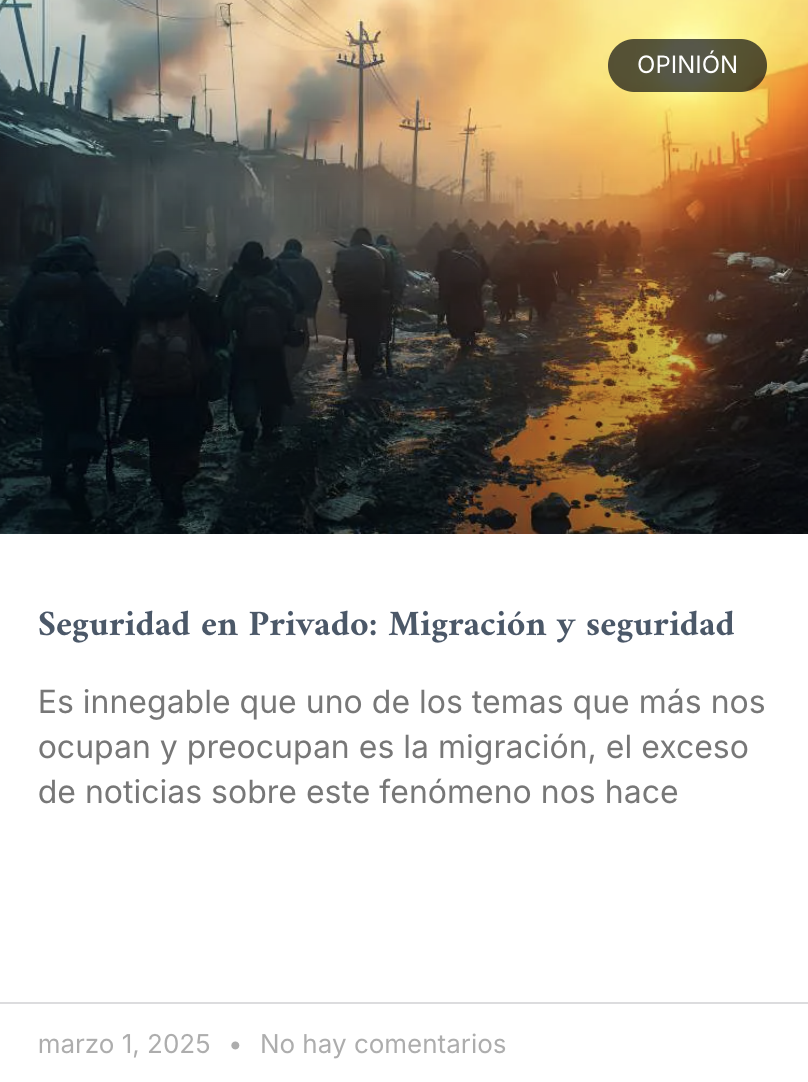 OPINIÓN

Seguridad en Privado: Migración y seguridad

Es innegable que uno de los temas que más nos ocupan y preocupan es la migración, el exceso de noticias sobre este fenómeno nos hace

marzo 1, 2025 • No hay comentarios